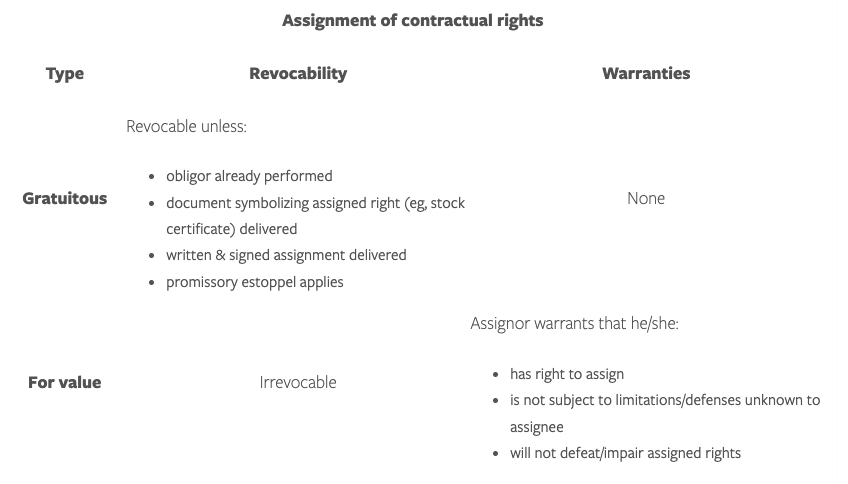 Assignment of contractual rights

| Type | Revocability | Warranties |
|---|---|---|
| Gratuitous | Revocable unless: • obligor already performed • document symbolizing assigned right (eg, stock certificate) delivered • written & signed assignment delivered • promissory estoppel applies | None |
| For value | Irrevocable | Assignor warrants that he/she: • has right to assign • is not subject to limitations/defenses unknown to assignee • will not defeat/impair assigned rights |